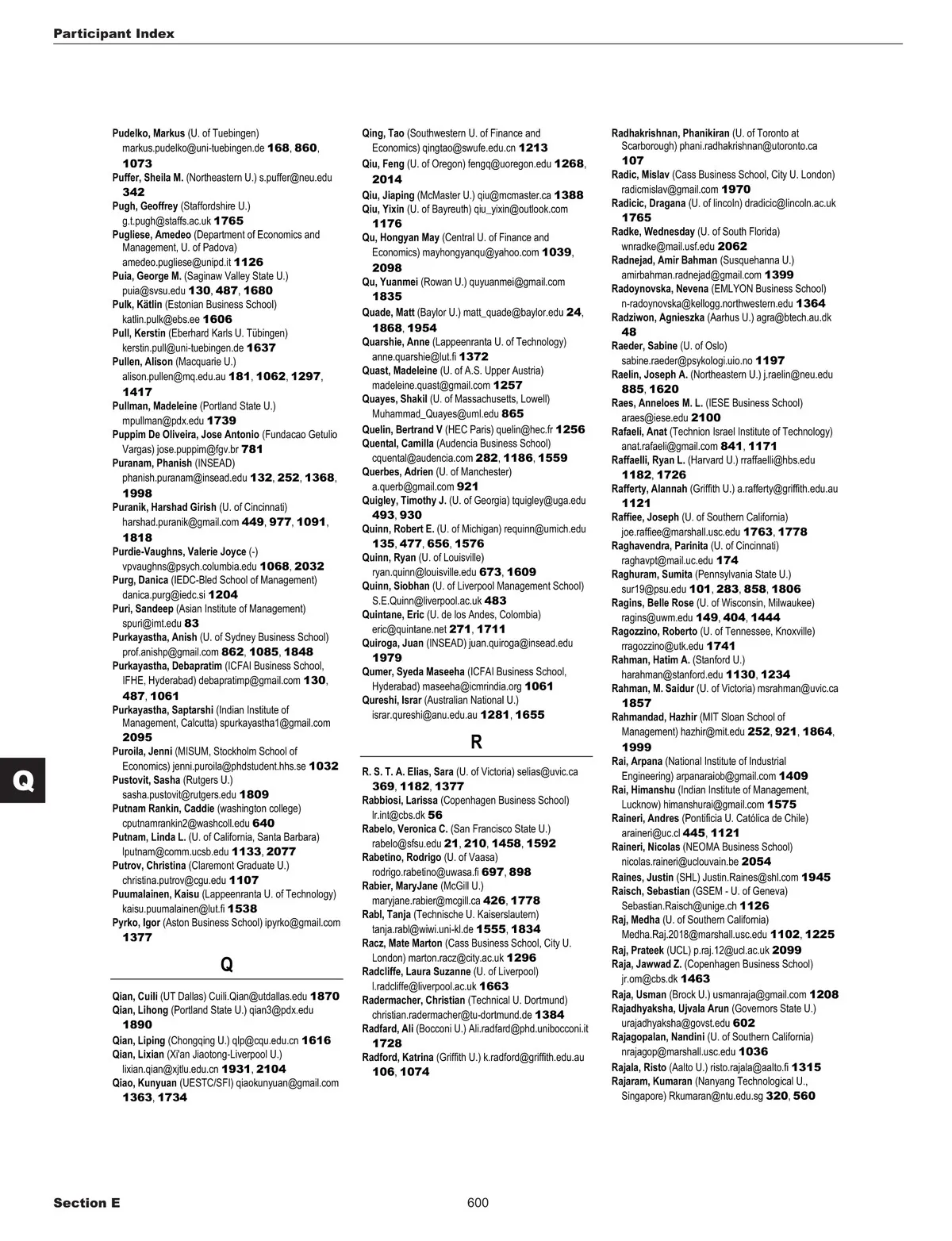 Participant Index

Pudelko, Markus (U. of Tuebingen) markus.pudelko@uni-tuebingen.de 168, 860, 1073
Puffer, Sheila M. (Northeastern U.) s.puffer@neu.edu 342
Pugh, Geoffrey (Staffordshire U.) g.t.pugh@staffs.ac.uk 1765
Pugliese, Amedeo (Department of Economics and Management, U. of Padova) amedeo.pugliese@unipd.it 1126
Puia, George M. (Saginaw Valley State U.) puia@svsu.edu 130, 487, 1680
Pulk, Kätlin (Estonian Business School) katlin.pulk@ebs.ee 1606
Pull, Kerstin (Eberhard Karls U. Tübingen) kerstin.pull@uni-tuebingen.de 1637
Pullen, Alison (Macquarie U.) alison.pullen@mq.edu.au 181, 1062, 1297, 1417
Pullman, Madeleine (Portland State U.) mpullman@pdx.edu 1739
Puppim De Oliveira, Jose Antonio (Fundacao Getulio Vargas) jose.puppim@fgv.br 781
Puranam, Phanish (INSEAD) phanish.puranam@insead.edu 132, 252, 1368, 1998
Puranik, Harshad Girish (U. of Cincinnati) harshad.puranik@gmail.com 449, 977, 1091, 1818
Purdie-Vaughns, Valerie Joyce (-) vpvaughns@psych.columbia.edu 1068, 2032
Purg, Danica (IEDC-Bled School of Management) danica.purg@iedc.si 1204
Puri, Sandeep (Asian Institute of Management) spuri@imt.edu 83
Purkayastha, Anish (U. of Sydney Business School) prof.anishp@gmail.com 862, 1085, 1848
Purkayastha, Debapratim (ICFAI Business School, IFHE, Hyderabad) debapratimp@gmail.com 130, 487, 1061
Purkayastha, Saptarshi (Indian Institute of Management, Calcutta) spurkayastha1@gmail.com 2095
Puroila, Jenni (MISUM, Stockholm School of Economics) jenni.puroila@phdstudent.hhs.se 1032
Pustovit, Sasha (Rutgers U.) sasha.pustovit@rutgers.edu 1809
Putnam Rankin, Caddie (washington college) cputnamrankin2@washcoll.edu 640
Putnam, Linda L. (U. of California, Santa Barbara) lputnam@comm.ucsb.edu 1133, 2077
Putrov, Christina (Claremont Graduate U.) christina.putrov@cgu.edu 1107
Puumalainen, Kaisu (Lappeenranta U. of Technology) kaisu.puumalainen@lut.fi 1538
Pyrko, Igor (Aston Business School) ipyrko@gmail.com 1377

Q

Qian, Cuili (UT Dallas) Cuili.Qian@utdallas.edu 1870
Qian, Lihong (Portland State U.) qian3@pdx.edu 1890
Qian, Liping (Chongqing U.) qlp@cqu.edu.cn 1616
Qian, Lixian (Xi'an Jiaotong-Liverpool U.) lixian.qian@xjtlu.edu.cn 1931, 2104
Qiao, Kunyuan (UESTC/SFI) qiaokunyuan@gmail.com 1363, 1734
Qing, Tao (Southwestern U. of Finance and Economics) qingtao@swufe.edu.cn 1213
Qiu, Feng (U. of Oregon) fengq@uoregon.edu 1268, 2014
Qiu, Jiaping (McMaster U.) qiu@mcmaster.ca 1388
Qiu, Yixin (U. of Bayreuth) qiu_yixin@outlook.com 1176
Qu, Hongyan May (Central U. of Finance and Economics) mayhongyanqu@yahoo.com 1039, 2098
Qu, Yuanmei (Rowan U.) quyuanmei@gmail.com 1835
Quade, Matt (Baylor U.) matt_quade@baylor.edu 24, 1868, 1954
Quarshie, Anne (Lappeenranta U. of Technology) anne.quarshie@lut.fi 1372
Quast, Madeleine (U. of A.S. Upper Austria) madeleine.quast@gmail.com 1257
Quayes, Shakil (U. of Massachusetts, Lowell) Muhammad_Quayes@uml.edu 865
Quelin, Bertrand V (HEC Paris) quelin@hec.fr 1256
Quental, Camilla (Audencia Business School) cquental@audencia.com 282, 1186, 1559
Querbes, Adrien (U. of Manchester) a.querb@gmail.com 921
Quigley, Timothy J. (U. of Georgia) tquigley@uga.edu 493, 930
Quinn, Robert E. (U. of Michigan) requinn@umich.edu 135, 477, 656, 1576
Quinn, Ryan (U. of Louisville) ryan.quinn@louisville.edu 673, 1609
Quinn, Siobhan (U. of Liverpool Management School) S.E.Quinn@liverpool.ac.uk 483
Quintane, Eric (U. de los Andes, Colombia) eric@quintane.net 271, 1711
Quiroga, Juan (INSEAD) juan.quiroga@insead.edu 1979
Qumer, Syeda Maseeha (ICFAI Business School, Hyderabad) maseeha@icmrindia.org 1061
Qureshi, Israr (Australian National U.) israr.qureshi@anu.edu.au 1281, 1655

R

R. S. T. A. Elias, Sara (U. of Victoria) selias@uvic.ca 369, 1182, 1377
Rabbiosi, Larissa (Copenhagen Business School) lr.int@cbs.dk 56
Rabelo, Veronica C. (San Francisco State U.) rabelo@sfsu.edu 21, 210, 1458, 1592
Rabetino, Rodrigo (U. of Vaasa) rodrigo.rabetino@uwasa.fi 697, 898
Rabier, MaryJane (McGill U.) maryjane.rabier@mcgill.ca 426, 1778
Rabl, Tanja (Technische U. Kaiserslautern) tanja.rabl@wiwi.uni-kl.de 1555, 1834
Racz, Mate Marton (Cass Business School, City U. London) marton.racz@city.ac.uk 1296
Radcliffe, Laura Suzanne (U. of Liverpool) l.radcliffe@liverpool.ac.uk 1663
Radermacher, Christian (Technical U. Dortmund) christian.radermacher@tu-dortmund.de 1384
Radfard, Ali (Bocconi U.) Ali.radfard@phd.unibocconi.it 1728
Radford, Katrina (Griffith U.) k.radford@griffith.edu.au 106, 1074
Radhakrishnan, Phanikiran (U. of Toronto at Scarborough) phani.radhakrishnan@utoronto.ca 107
Radic, Mislav (Cass Business School, City U. London) radicmislav@gmail.com 1970
Radicic, Dragana (U. of lincoln) dradicic@lincoln.ac.uk 1765
Radke, Wednesday (U. of South Florida) wnradke@mail.usf.edu 2062
Radnejad, Amir Bahman (Susquehanna U.) amirbahman.radnejad@gmail.com 1399
Radoynovska, Nevena (EMLYON Business School) n-radoynovska@kellogg.northwestern.edu 1364
Radziwon, Agnieszka (Aarhus U.) agra@btech.au.dk 48
Raeder, Sabine (U. of Oslo) sabine.raeder@psykologi.uio.no 1197
Raelin, Joseph A. (Northeastern U.) j.raelin@neu.edu 885, 1620
Raes, Anneloes M. L. (IESE Business School) araes@iese.edu 2100
Rafaeli, Anat (Technion Israel Institute of Technology) anat.rafaeli@gmail.com 841, 1171
Raffaelli, Ryan L. (Harvard U.) rraffaelli@hbs.edu 1182, 1726
Rafferty, Alannah (Griffith U.) a.rafferty@griffith.edu.au 1121
Raffiee, Joseph (U. of Southern California) joe.raffiee@marshall.usc.edu 1763, 1778
Raghavendra, Parinita (U. of Cincinnati) raghavpt@mail.uc.edu 174
Raghuram, Sumita (Pennsylvania State U.) sur19@psu.edu 101, 283, 858, 1806
Ragins, Belle Rose (U. of Wisconsin, Milwaukee) ragins@uwm.edu 149, 404, 1444
Ragozzino, Roberto (U. of Tennessee, Knoxville) rragozzino@utk.edu 1741
Rahman, Hatim A. (Stanford U.) harahman@stanford.edu 1130, 1234
Rahman, M. Saidur (U. of Victoria) msrahman@uvic.ca 1857
Rahmandad, Hazhir (MIT Sloan School of Management) hazhir@mit.edu 252, 921, 1864, 1999
Rai, Arpana (National Institute of Industrial Engineering) arpanaraiob@gmail.com 1409
Rai, Himanshu (Indian Institute of Management, Lucknow) himanshurai@gmail.com 1575
Raineri, Andres (Pontificia U. Católica de Chile) araineri@uc.cl 445, 1121
Raineri, Nicolas (NEOMA Business School) nicolas.raineri@uclouvain.be 2054
Raines, Justin (SHL) Justin.Raines@shl.com 1945
Raisch, Sebastian (GSEM - U. of Geneva) Sebastian.Raisch@unige.ch 1126
Raj, Medha (U. of Southern California) Medha.Raj.2018@marshall.usc.edu 1102, 1225
Raj, Prateek (UCL) p.raj.12@ucl.ac.uk 2099
Raja, Jawwad Z. (Copenhagen Business School) jr.om@cbs.dk 1463
Raja, Usman (Brock U.) usmanraja@gmail.com 1208
Rajadhyaksha, Ujvala Arun (Governors State U.) urajadhyaksha@govst.edu 602
Rajagopalan, Nandini (U. of Southern California) nrajagop@marshall.usc.edu 1036
Rajala, Risto (Aalto U.) risto.rajala@aalto.fi 1315
Rajaram, Kumaran (Nanyang Technological U., Singapore) Rkumaran@ntu.edu.sg 320, 560

Q

Section E
600